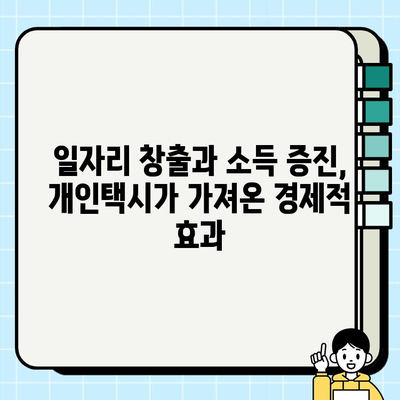 일자리 창출과 소득 증진, 개인택시가 가져온 경제적 효과